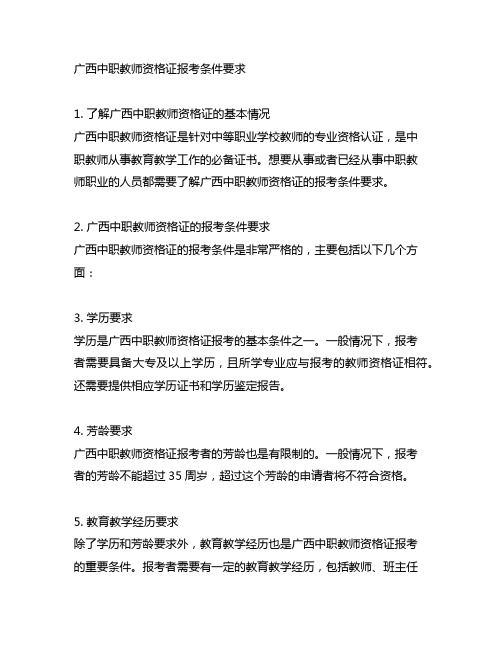 广西中职教师资格证报考条件要求

1. 了解广西中职教师资格证的基本情况
广西中职教师资格证是针对中等职业学校教师的专业资格认证，是中职教师从事教育教学工作的必备证书。想要从事或者已经从事中职教师职业的人员都需要了解广西中职教师资格证的报考条件要求。

2. 广西中职教师资格证的报考条件要求
广西中职教师资格证的报考条件是非常严格的，主要包括以下几个方面：

3. 学历要求
学历是广西中职教师资格证报考的基本条件之一。一般情况下，报考者需要具备大专及以上学历，且所学专业应与报考的教师资格证相符。还需要提供相应学历证书和学历鉴定报告。

4. 芳龄要求
广西中职教师资格证报考者的芳龄也是有限制的。一般情况下，报考者的芳龄不能超过 35 周岁，超过这个芳龄的申请者将不符合资格。

5. 教育教学经历要求
除了学历和芳龄要求外，教育教学经历也是广西中职教师资格证报考的重要条件。报考者需要有一定的教育教学经历，包括教师、班主任